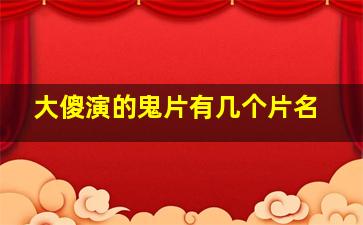 大傻演的鬼片有几个片名